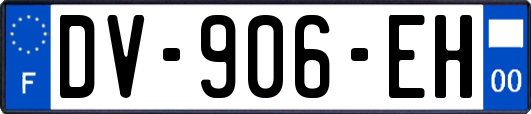 F

DV-906-EH

00